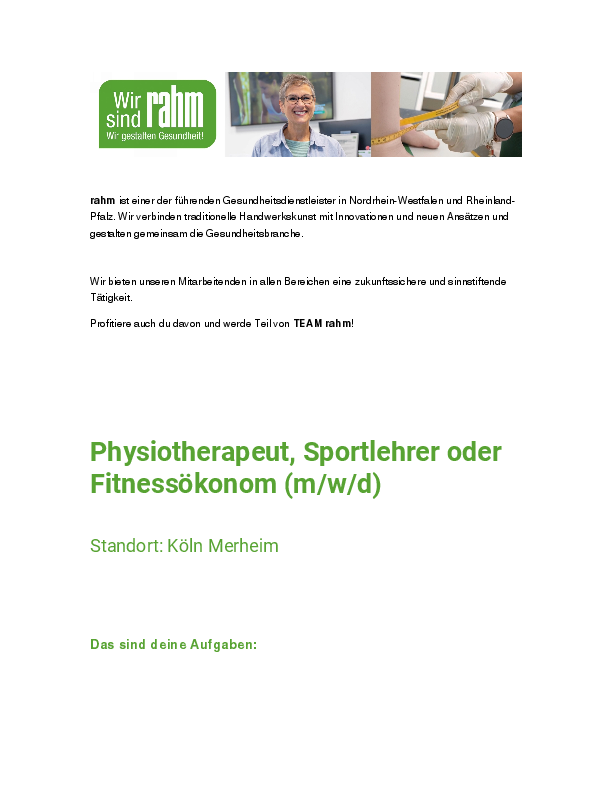 Wir sind rahm
Wir gestalten Gesundheit!

rahm ist einer der führenden Gesundheitsdienstleister in Nordrhein-Westfalen und Rheinland-Pfalz. Wir verbinden traditionelle Handwerkskunst mit Innovationen und neuen Ansätzen und gestalten gemeinsam die Gesundheitsbranche.

Wir bieten unseren Mitarbeitenden in allen Bereichen eine zukunftssichere und sinnstiftende Tätigkeit.

Profitiere auch du davon und werde Teil von TEAM rahm!

Physiotherapeut, Sportlehrer oder Fitnessökonom (m/w/d)

Standort: Köln Merheim

Das sind deine Aufgaben: